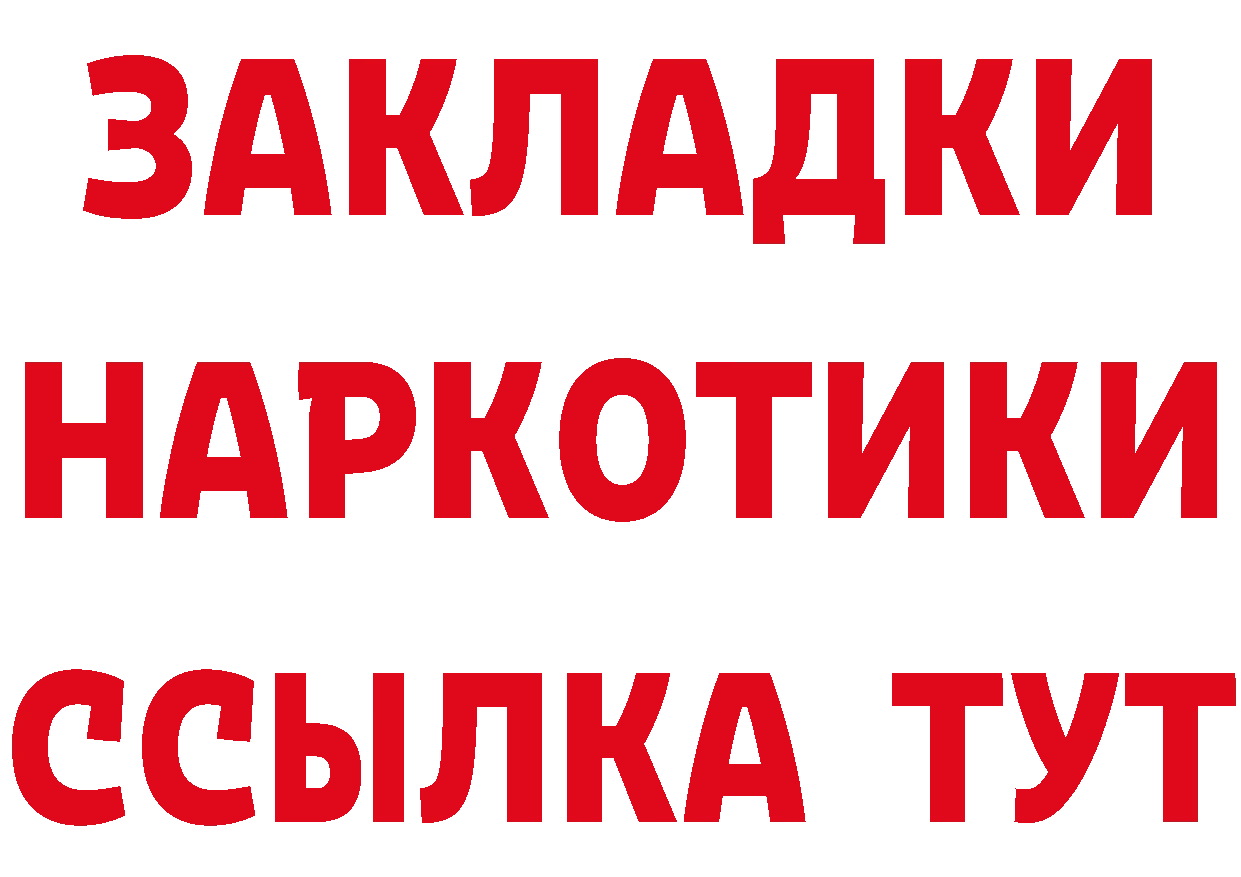 ЗАКЛАДКИ НАРКОТИКИ ССЫЛКА ТУТ